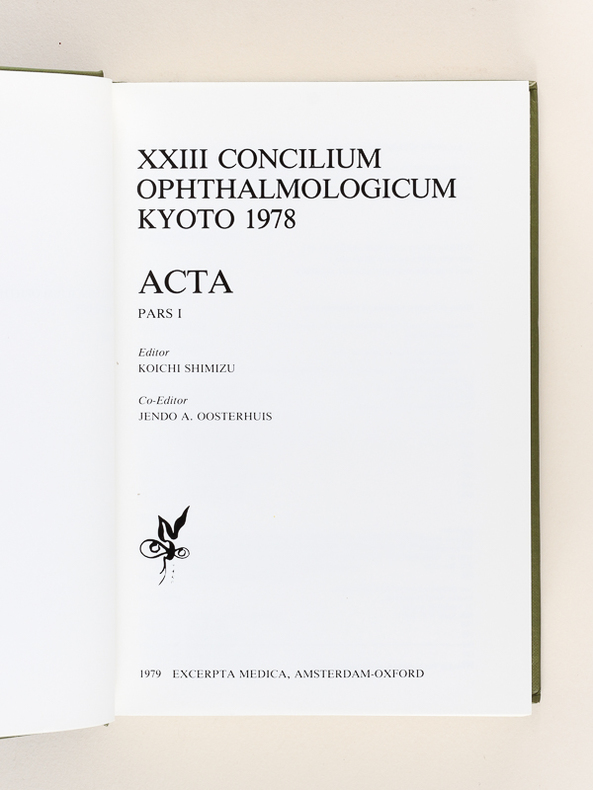 XXIII CONCILIUM OPHTHALMOLOGICUM KYOTO 1978

ACTA

PARS I

Editor
KOICHI SHIMIZU

Co-Editor
JENDO A. OOSTERHUIS

1979 EXCERPTA MEDICA, AMSTERDAM-OXFORD